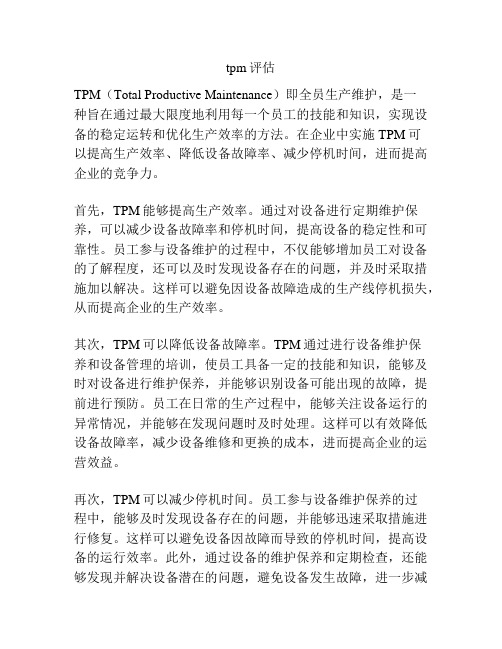 tpm 评估

TPM（Total Productive Maintenance）即全员生产维护，是一种旨在通过最大限度地利用每一个员工的技能和知识，实现设备的稳定运转和优化生产效率的方法。在企业中实施 TPM 可以提高生产效率、降低设备故障率、减少停机时间，进而提高企业的竞争力。

首先，TPM 能够提高生产效率。通过对设备进行定期维护保养，可以减少设备故障率和停机时间，提高设备的稳定性和可靠性。员工参与设备维护的过程中，不仅能够增加员工对设备的了解程度，还可以及时发现设备存在的问题，并及时采取措施加以解决。这样可以避免因设备故障造成的生产线停机损失，从而提高企业的生产效率。

其次，TPM 可以降低设备故障率。TPM 通过进行设备维护保养和设备管理的培训，使员工具备一定的技能和知识，能够及时对设备进行维护保养，并能够识别设备可能出现的故障，提前进行预防。员工在日常的生产过程中，能够关注设备运行的异常情况，并能够在发现问题时及时处理。这样可以有效降低设备故障率，减少设备维修和更换的成本，进而提高企业的运营效益。

再次，TPM 可以减少停机时间。员工参与设备维护保养的过程中，能够及时发现设备存在的问题，并能够迅速采取措施进行修复。这样可以避免设备因故障而导致的停机时间，提高设备的运行效率。此外，通过设备的维护保养和定期检查，还能够发现并解决设备潜在的问题，避免设备发生故障，进一步减